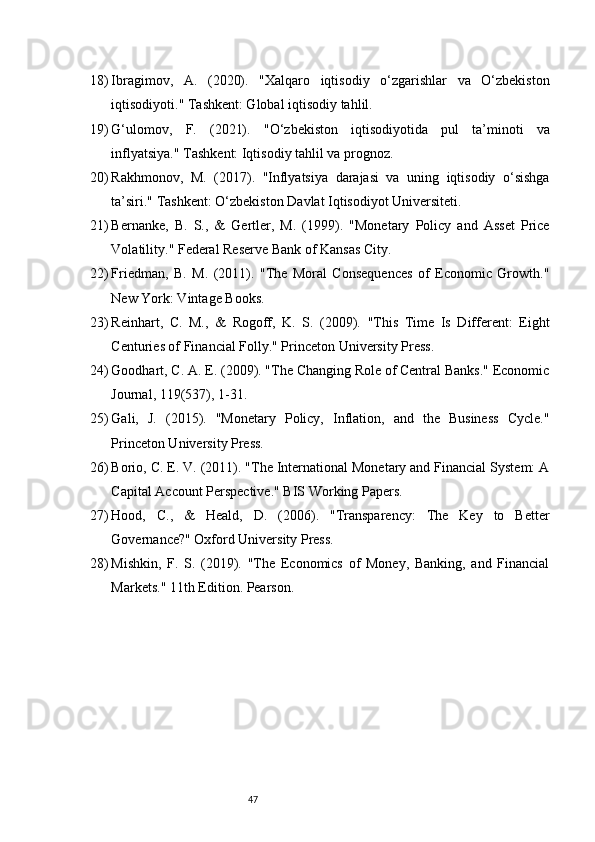 18) Ibragimov, A. (2020). "Xalqaro iqtisodiy o‘zgarishlar va O‘zbekiston iqtisodiyoti." Tashkent: Global iqtisodiy tahlil.

19) G‘ulomov, F. (2021). "O‘zbekiston iqtisodiyotida pul ta’minoti va inflyatsiya." Tashkent: Iqtisodiy tahlil va prognoz.

20) Rakhmonov, M. (2017). "Inflyatsiya darajasi va uning iqtisodiy o‘sishga ta’siri." Tashkent: O‘zbekiston Davlat Iqtisodiyot Universiteti.

21) Bernanke, B. S., & Gertler, M. (1999). "Monetary Policy and Asset Price Volatility." Federal Reserve Bank of Kansas City.

22) Friedman, B. M. (2011). "The Moral Consequences of Economic Growth." New York: Vintage Books.

23) Reinhart, C. M., & Rogoff, K. S. (2009). "This Time Is Different: Eight Centuries of Financial Folly." Princeton University Press.

24) Goodhart, C. A. E. (2009). "The Changing Role of Central Banks." Economic Journal, 119(537), 1-31.

25) Gali, J. (2015). "Monetary Policy, Inflation, and the Business Cycle." Princeton University Press.

26) Borio, C. E. V. (2011). "The International Monetary and Financial System: A Capital Account Perspective." BIS Working Papers.

27) Hood, C., & Heald, D. (2006). "Transparency: The Key to Better Governance?" Oxford University Press.

28) Mishkin, F. S. (2019). "The Economics of Money, Banking, and Financial Markets." 11th Edition. Pearson.

47